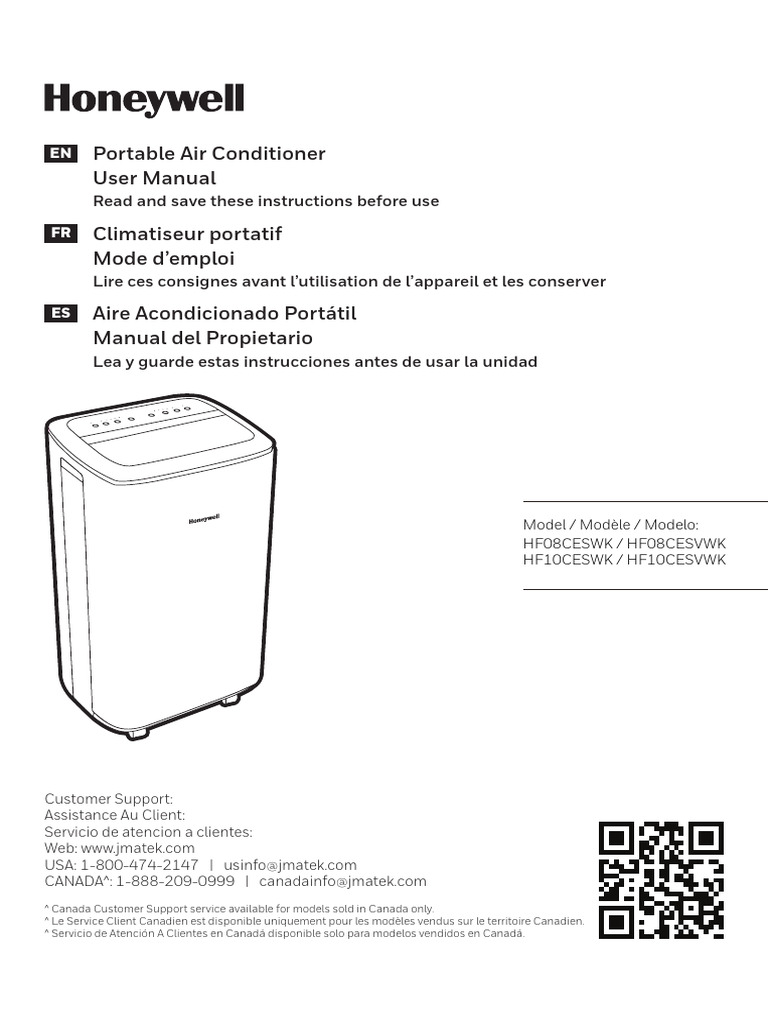 Honeywell

EN Portable Air Conditioner
User Manual
Read and save these instructions before use

FR Climatiseur portatif
Mode d'emploi
Lire ces consignes avant l'utilisation de l'appareil et les conserver

ES Aire Acondicionado Portátil
Manual del Propietario
Lea y guarde estas instrucciones antes de usar la unidad

Honeywell

Model / Modèle / Modelo:
HF08CESWK / HF08CESVWK
HF10CESWK / HF10CESVWK

Customer Support:
Assistance Au Client:
Servicio de atencion a clientes:
Web: www.jmatek.com
USA: 1-800-474-2147 | usinfo@jmatek.com
CANADA^: 1-888-209-0999 | canadainfo@jmatek.com

^ Canada Customer Support service available for models sold in Canada only.
^ Le Service Client Canadien est disponible uniquement pour les modèles vendus sur le territoire Canadien.
^ Servicio de Atención A Clientes en Canadá disponible solo para modelos vendidos en Canadá.